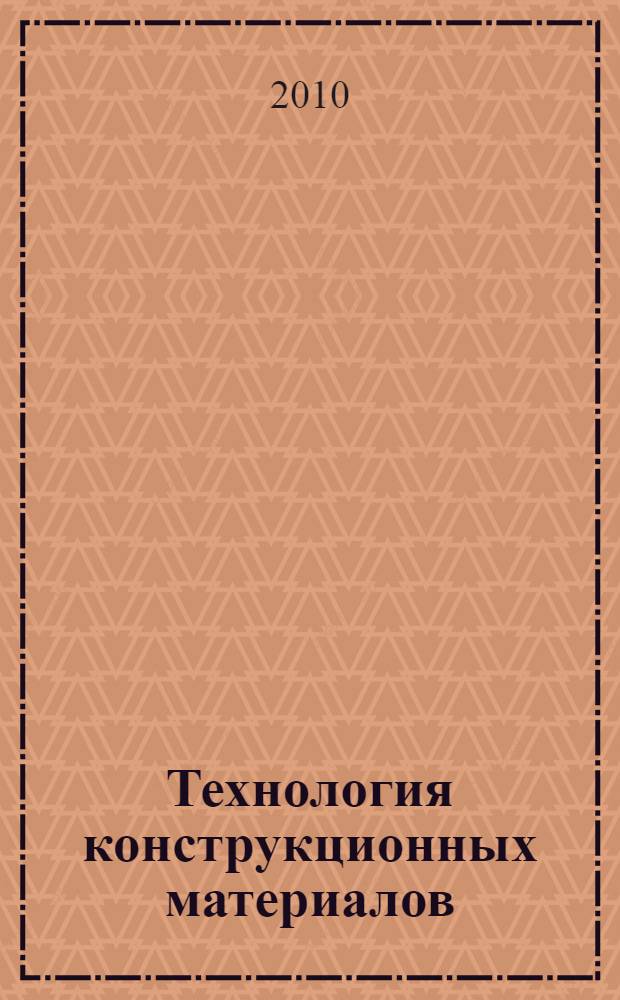 2010

Технология конструкционных материалов